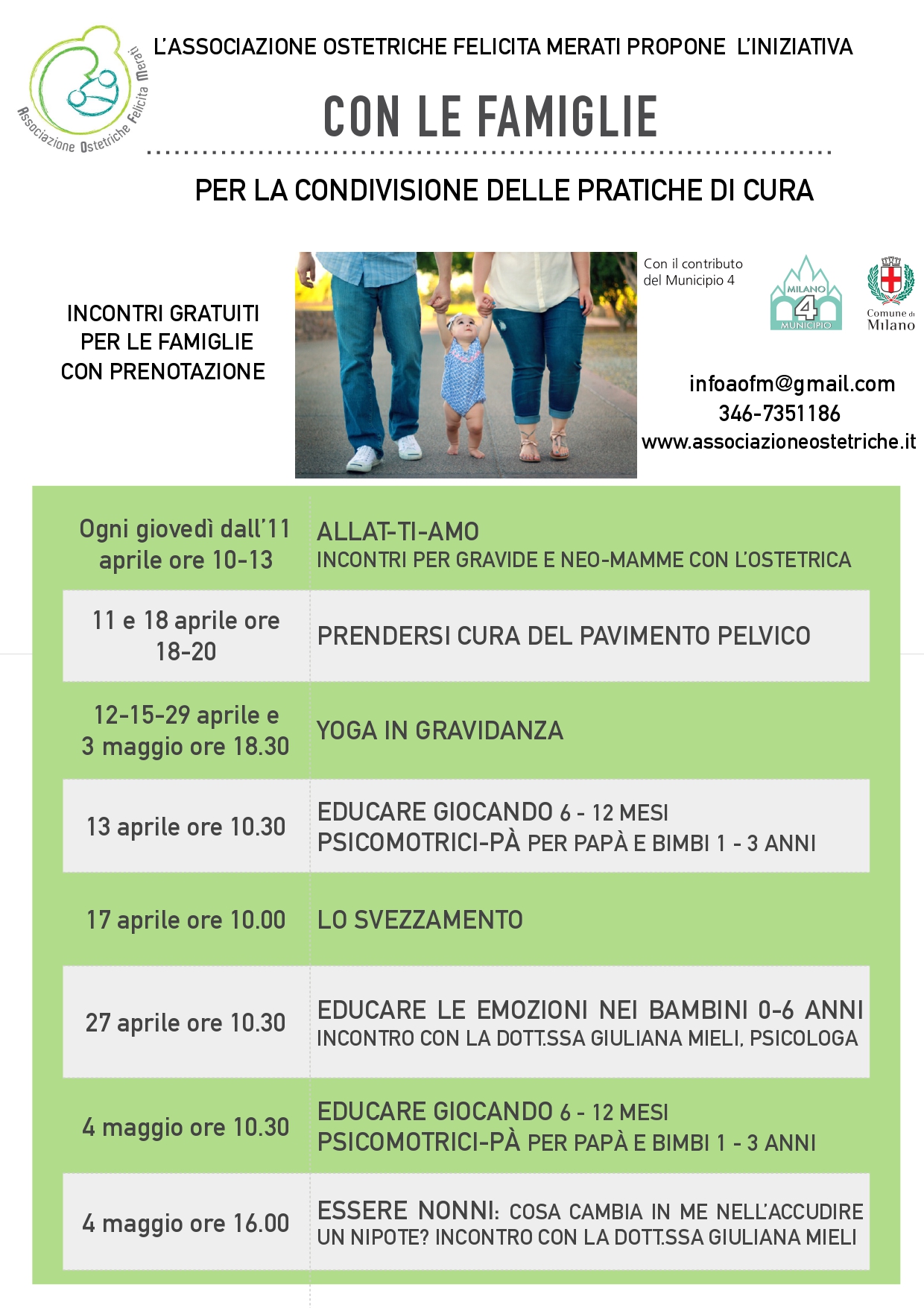 Associazione Ostetriche Felicita Merati

L'ASSOCIAZIONE OSTETRICHE FELICITA MERATI PROPONE L'INIZIATIVA

CON LE FAMIGLIE

PER LA CONDIVISIONE DELLE PRATICHE DI CURA

INCONTRI GRATUITI PER LE FAMIGLIE CON PRENOTAZIONE

Con il contributo del Municipio 4

MILANO 4 MUNICIPIO

Comune di Milano

infoaofm@gmail.com
346-7351186
www.associazioneostetriche.it

| | |
|---|---|
| Ogni giovedì dall'11 aprile ore 10-13 | ALLAT-TI-AMO INCONTRI PER GRAVIDE E NEO-MAMME CON L'OSTETRICA |
| 11 e 18 aprile ore 18-20 | PRENDERSI CURA DEL PAVIMENTO PELVICO |
| 12-15-29 aprile e 3 maggio ore 18.30 | YOGA IN GRAVIDANZA |
| 13 aprile ore 10.30 | EDUCARE GIOCANDO 6 - 12 MESI PSICOMOTRICI-PÀ PER PAPÀ E BIMBI 1 - 3 ANNI |
| 17 aprile ore 10.00 | LO SVEZZAMENTO |
| 27 aprile ore 10.30 | EDUCARE LE EMOZIONI NEI BAMBINI 0-6 ANNI INCONTRO CON LA DOTT.SSA GIULIANA MIELI, PSICOLOGA |
| 4 maggio ore 10.30 | EDUCARE GIOCANDO 6 - 12 MESI PSICOMOTRICI-PÀ PER PAPÀ E BIMBI 1 - 3 ANNI |
| 4 maggio ore 16.00 | ESSERE NONNI: COSA CAMBIA IN ME NELL'ACCUDIRE UN NIPOTE? INCONTRO CON LA DOTT.SSA GIULIANA MIELI |